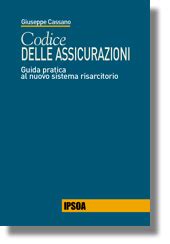 Giuseppe Cassano

Codice
DELLE ASSICURAZIONI

Guida pratica
al nuovo sistema risarcitorio

IPSOA